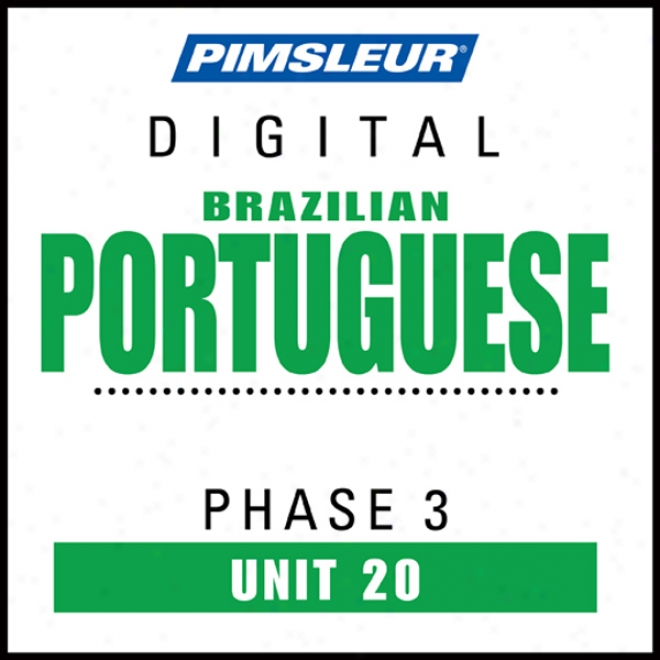 PIMSLEUR®

DIGITAL

BRAZILIAN

PORTUGUESE

PHASE 3

UNIT 20